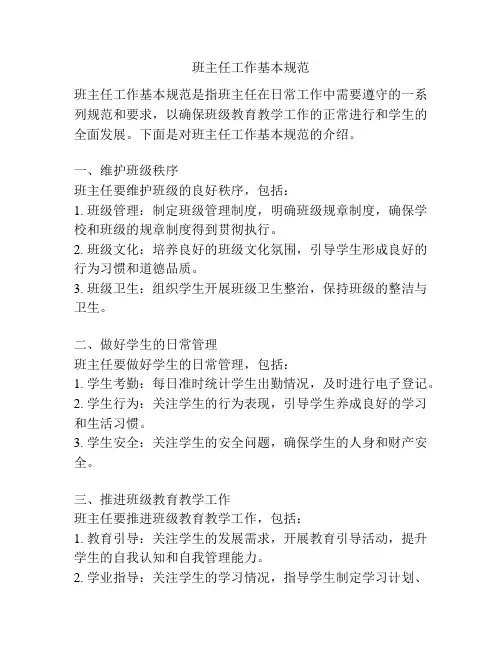 班主任工作基本规范

班主任工作基本规范是指班主任在日常工作中需要遵守的一系列规范和要求，以确保班级教育教学工作的正常进行和学生的全面发展。下面是对班主任工作基本规范的介绍。

一、维护班级秩序
班主任要维护班级的良好秩序，包括：
1. 班级管理：制定班级管理制度，明确班级规章制度，确保学校和班级的规章制度得到贯彻执行。
2. 班级文化：培养良好的班级文化氛围，引导学生形成良好的行为习惯和道德品质。
3. 班级卫生：组织学生开展班级卫生整治，保持班级的整洁与卫生。

二、做好学生的日常管理
班主任要做好学生的日常管理，包括：
1. 学生考勤：每日准时统计学生出勤情况，及时进行电子登记。
2. 学生行为：关注学生的行为表现，引导学生养成良好的学习和生活习惯。
3. 学生安全：关注学生的安全问题，确保学生的人身和财产安全。

三、推进班级教育教学工作
班主任要推进班级教育教学工作，包括：
1. 教育引导：关注学生的发展需求，开展教育引导活动，提升学生的自我认知和自我管理能力。
2. 学业指导：关注学生的学习情况，指导学生制定学习计划、